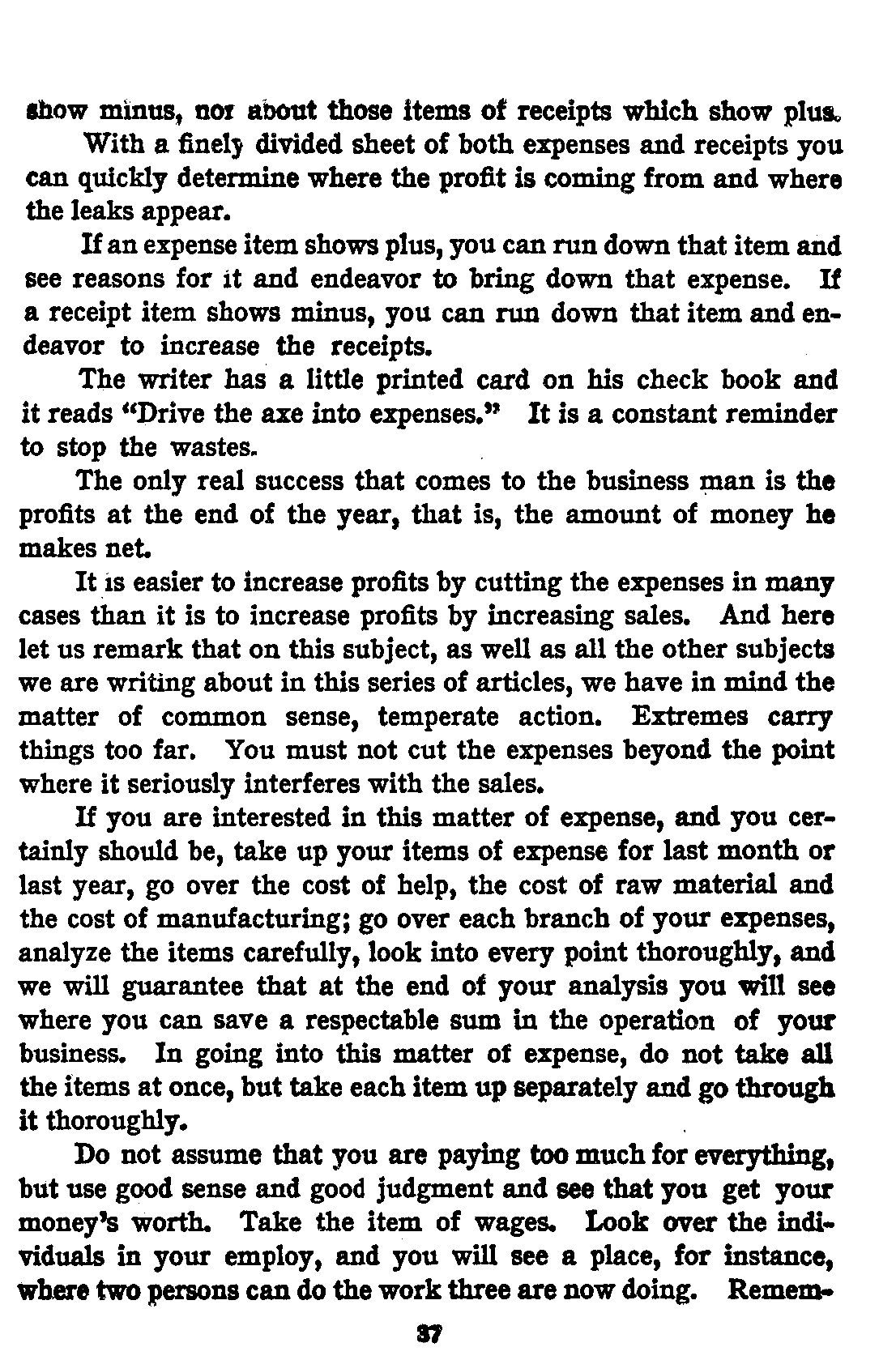 show minus, nor about those items of receipts which show plus.

With a finely divided sheet of both expenses and receipts you can quickly determine where the profit is coming from and where the leaks appear.

If an expense item shows plus, you can run down that item and see reasons for it and endeavor to bring down that expense. If a receipt item shows minus, you can run down that item and endeavor to increase the receipts.

The writer has a little printed card on his check book and it reads "Drive the axe into expenses." It is a constant reminder to stop the wastes.

The only real success that comes to the business man is the profits at the end of the year, that is, the amount of money he makes net.

It is easier to increase profits by cutting the expenses in many cases than it is to increase profits by increasing sales. And here let us remark that on this subject, as well as all the other subjects we are writing about in this series of articles, we have in mind the matter of common sense, temperate action. Extremes carry things too far. You must not cut the expenses beyond the point where it seriously interferes with the sales.

If you are interested in this matter of expense, and you certainly should be, take up your items of expense for last month or last year, go over the cost of help, the cost of raw material and the cost of manufacturing; go over each branch of your expenses, analyze the items carefully, look into every point thoroughly, and we will guarantee that at the end of your analysis you will see where you can save a respectable sum in the operation of your business. In going into this matter of expense, do not take all the items at once, but take each item up separately and go through it thoroughly.

Do not assume that you are paying too much for everything, but use good sense and good judgment and see that you get your money's worth. Take the item of wages. Look over the individuals in your employ, and you will see a place, for instance, where two persons can do the work three are now doing. Remem-

37